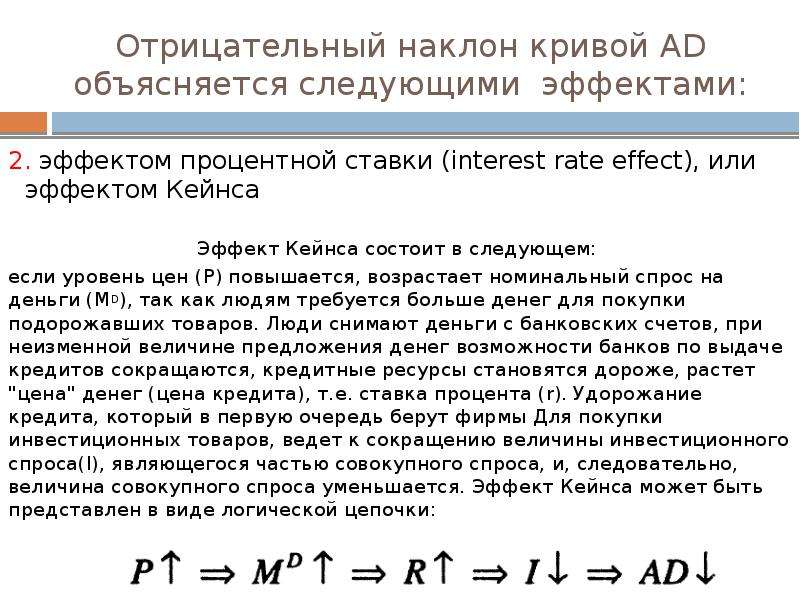 Отрицательный наклон кривой AD объясняется следующими эффектами:

2. эффектом процентной ставки (interest rate effect), или эффектом Кейнса

Эффект Кейнса состоит в следующем:

если уровень цен (P) повышается, возрастает номинальный спрос на деньги ($M^D$), так как людям требуется больше денег для покупки подорожавших товаров. Люди снимают деньги с банковских счетов, при неизменной величине предложения денег возможности банков по выдаче кредитов сокращаются, кредитные ресурсы становятся дороже, растет "цена" денег (цена кредита), т.е. ставка процента (r). Удорожание кредита, который в первую очередь берут фирмы Для покупки инвестиционных товаров, ведет к сокращению величины инвестиционного спроса(I), являющегося частью совокупного спроса, и, следовательно, величина совокупного спроса уменьшается. Эффект Кейнса может быть представлен в виде логической цепочки:

$P\uparrow \Rightarrow M^D\uparrow \Rightarrow R\uparrow \Rightarrow I\downarrow \Rightarrow AD\downarrow$